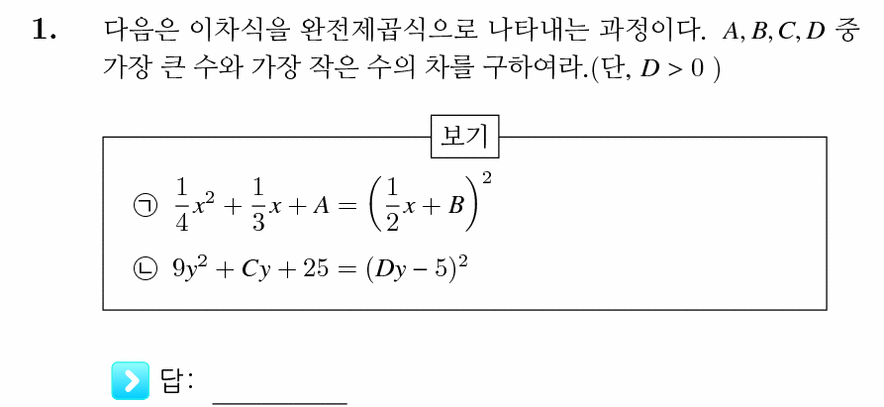 1. 다음은 이차식을 완전제곱식으로 나타내는 과정이다. $A, B, C, D$ 중 가장 큰 수와 가장 작은 수의 차를 구하여라.(단, $D > 0$ )

보기

㉠ $\frac{1}{4}x^2 + \frac{1}{3}x + A = \left(\frac{1}{2}x + B\right)^2$

㉡ $9y^2 + Cy + 25 = (Dy - 5)^2$

답: